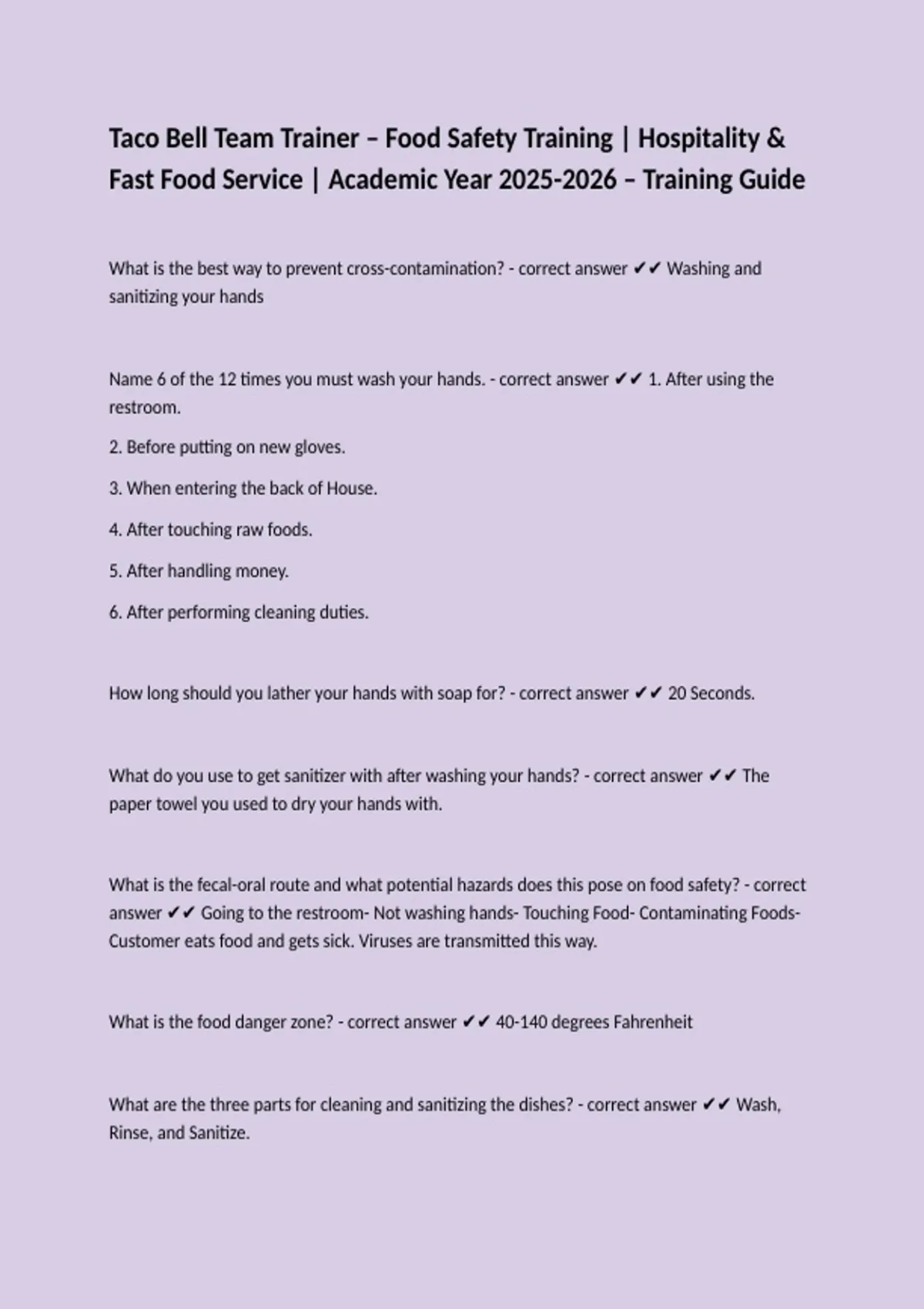 Taco Bell Team Trainer – Food Safety Training | Hospitality & Fast Food Service | Academic Year 2025-2026 – Training Guide

What is the best way to prevent cross-contamination? - correct answer ✔✔ Washing and sanitizing your hands

Name 6 of the 12 times you must wash your hands. - correct answer ✔✔ 1. After using the restroom.

2. Before putting on new gloves.

3. When entering the back of House.

4. After touching raw foods.

5. After handling money.

6. After performing cleaning duties.

How long should you lather your hands with soap for? - correct answer ✔✔ 20 Seconds.

What do you use to get sanitizer with after washing your hands? - correct answer ✔✔ The paper towel you used to dry your hands with.

What is the fecal-oral route and what potential hazards does this pose on food safety? - correct answer ✔✔ Going to the restroom- Not washing hands- Touching Food- Contaminating Foods- Customer eats food and gets sick. Viruses are transmitted this way.

What is the food danger zone? - correct answer ✔✔ 40-140 degrees Fahrenheit

What are the three parts for cleaning and sanitizing the dishes? - correct answer ✔✔ Wash, Rinse, and Sanitize.